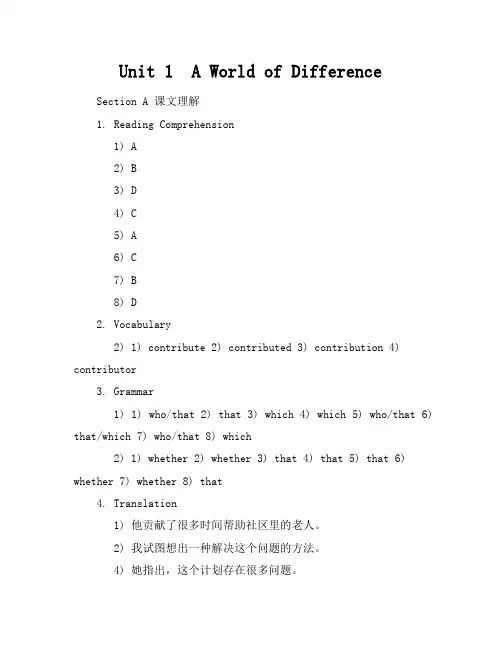 Unit 1 A World of Difference

Section A 课文理解

1. Reading Comprehension

1) A

2) B

3) D

4) C

5) A

6) C

7) B

8) D

2. Vocabulary

2) 1) contribute 2) contributed 3) contribution 4) contributor

3. Grammar

1) 1) who/that 2) that 3) which 4) which 5) who/that 6) that/which 7) who/that 8) which

2) 1) whether 2) whether 3) that 4) that 5) that 6) whether 7) whether 8) that

4. Translation

1) 他贡献了很多时间帮助社区里的老人。

2) 我试图想出一种解决这个问题的方法。

4) 她指出，这个计划存在很多问题。